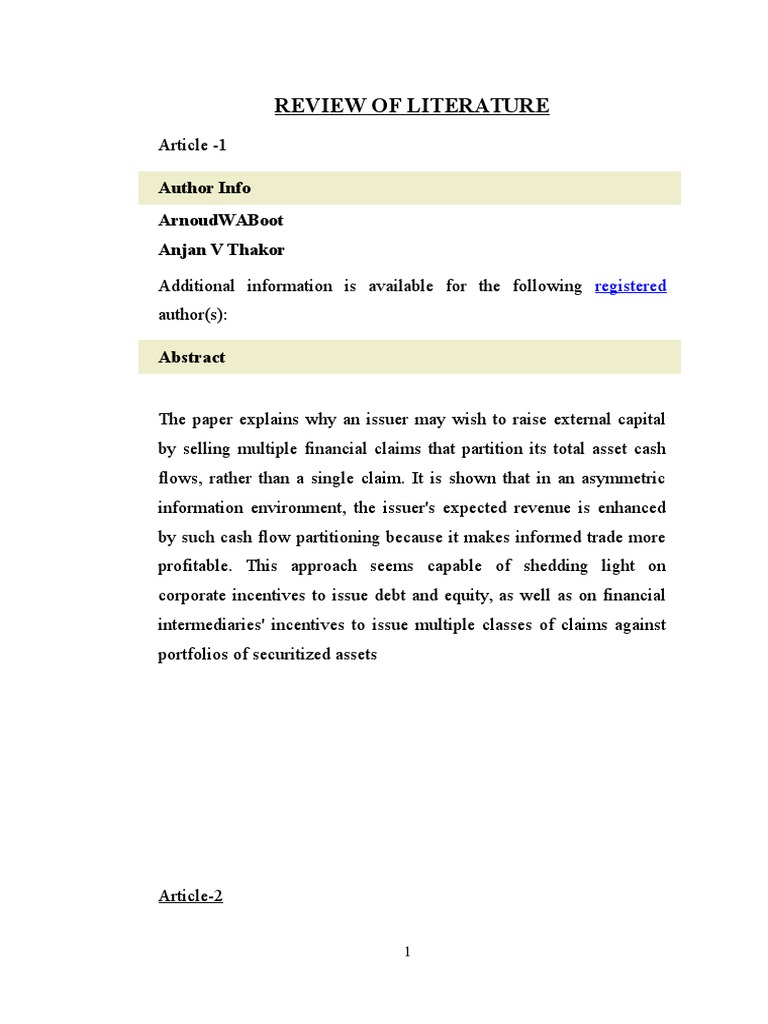 REVIEW OF LITERATURE

Article -1

Author Info

ArnoudWABoot

Anjan V Thakor

Additional information is available for the following registered author(s):

Abstract

The paper explains why an issuer may wish to raise external capital by selling multiple financial claims that partition its total asset cash flows, rather than a single claim. It is shown that in an asymmetric information environment, the issuer's expected revenue is enhanced by such cash flow partitioning because it makes informed trade more profitable. This approach seems capable of shedding light on corporate incentives to issue debt and equity, as well as on financial intermediaries' incentives to issue multiple classes of claims against portfolios of securitized assets

Article-2

1